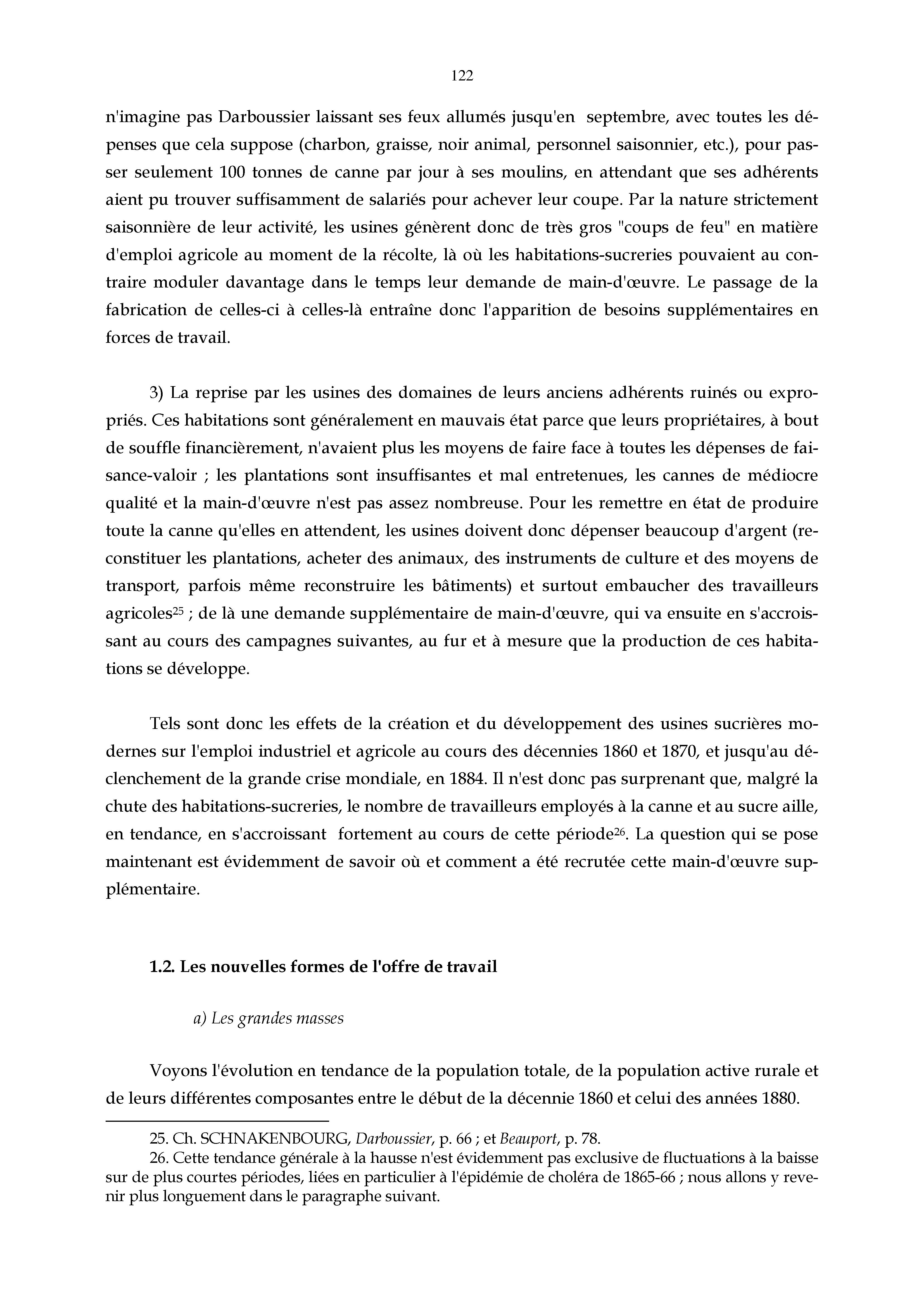 122

n'imagine pas Darboussier laissant ses feux allumés jusqu'en septembre, avec toutes les dépenses que cela suppose (charbon, graisse, noir animal, personnel saisonnier, etc.), pour passer seulement 100 tonnes de canne par jour à ses moulins, en attendant que ses adhérents aient pu trouver suffisamment de salariés pour achever leur coupe. Par la nature strictement saisonnière de leur activité, les usines génèrent donc de très gros "coups de feu" en matière d'emploi agricole au moment de la récolte, là où les habitations-sucreries pouvaient au contraire moduler davantage dans le temps leur demande de main-d'œuvre. Le passage de la fabrication de celles-ci à celles-là entraîne donc l'apparition de besoins supplémentaires en forces de travail.

3) La reprise par les usines des domaines de leurs anciens adhérents ruinés ou expropriés. Ces habitations sont généralement en mauvais état parce que leurs propriétaires, à bout de souffle financièrement, n'avaient plus les moyens de faire face à toutes les dépenses de faisance-valoir ; les plantations sont insuffisantes et mal entretenues, les cannes de médiocre qualité et la main-d'œuvre n'est pas assez nombreuse. Pour les remettre en état de produire toute la canne qu'elles en attendent, les usines doivent donc dépenser beaucoup d'argent (reconstituer les plantations, acheter des animaux, des instruments de culture et des moyens de transport, parfois même reconstruire les bâtiments) et surtout embaucher des travailleurs agricoles$^{25}$ ; de là une demande supplémentaire de main-d'œuvre, qui va ensuite en s'accroissant au cours des campagnes suivantes, au fur et à mesure que la production de ces habitations se développe.

Tels sont donc les effets de la création et du développement des usines sucrières modernes sur l'emploi industriel et agricole au cours des décennies 1860 et 1870, et jusqu'au déclenchement de la grande crise mondiale, en 1884. Il n'est donc pas surprenant que, malgré la chute des habitations-sucreries, le nombre de travailleurs employés à la canne et au sucre aille, en tendance, en s'accroissant fortement au cours de cette période$^{26}$. La question qui se pose maintenant est évidemment de savoir où et comment a été recrutée cette main-d'œuvre supplémentaire.

1.2. Les nouvelles formes de l'offre de travail

a) Les grandes masses

Voyons l'évolution en tendance de la population totale, de la population active rurale et de leurs différentes composantes entre le début de la décennie 1860 et celui des années 1880.

25. Ch. SCHNAKENBOURG, Darboussier, p. 66 ; et Beauport, p. 78.
26. Cette tendance générale à la hausse n'est évidemment pas exclusive de fluctuations à la baisse sur de plus courtes périodes, liées en particulier à l'épidémie de choléra de 1865-66 ; nous allons y revenir plus longuement dans le paragraphe suivant.